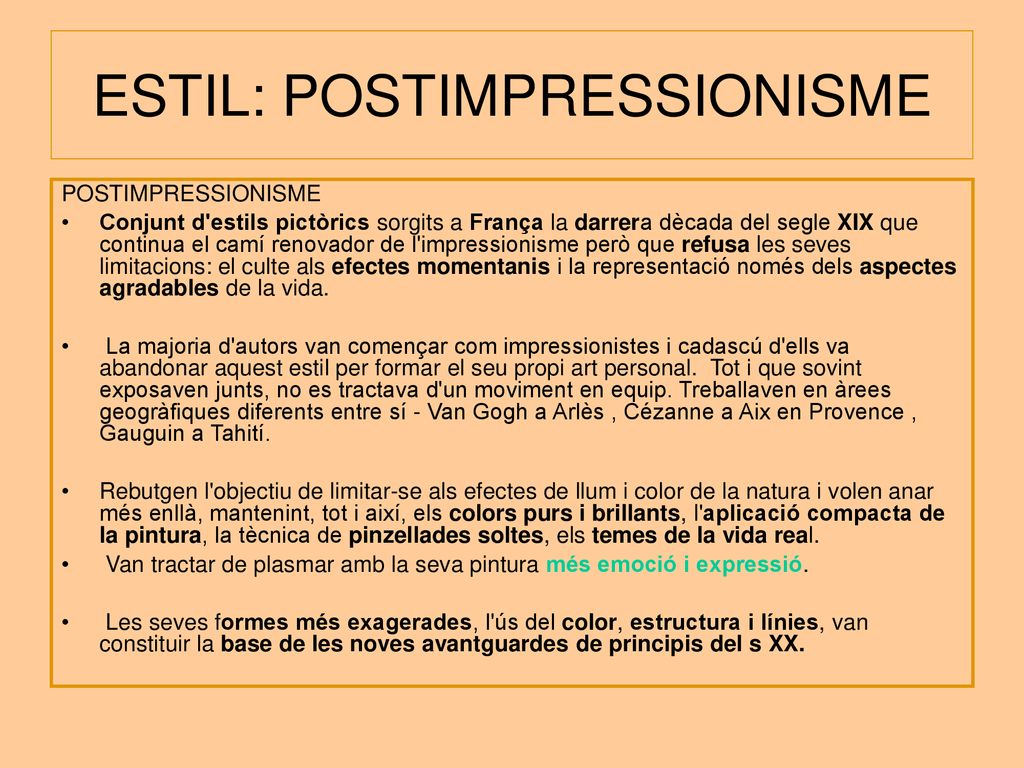 ESTIL: POSTIMPRESSIONISME

POSTIMPRESSIONISME

• Conjunt d'estils pictòrics sorgits a França la darrera dècada del segle XIX que continua el camí renovador de l'impressionisme però que refusa les seves limitacions: el culte als efectes momentanis i la representació només dels aspectes agradables de la vida.

• La majoria d'autors van començar com impressionistes i cadascú d'ells va abandonar aquest estil per formar el seu propi art personal. Tot i que sovint exposaven junts, no es tractava d'un moviment en equip. Treballaven en àrees geogràfiques diferents entre sí - Van Gogh a Arlès , Cézanne a Aix en Provence , Gauguin a Tahití.

• Rebutgen l'objectiu de limitar-se als efectes de llum i color de la natura i volen anar més enllà, mantenint, tot i així, els colors purs i brillants, l'aplicació compacta de la pintura, la tècnica de pinzellades soltes, els temes de la vida real.

• Van tractar de plasmar amb la seva pintura més emoció i expressió.

• Les seves formes més exagerades, l'ús del color, estructura i línies, van constituir la base de les noves avantguardes de principis del s XX.